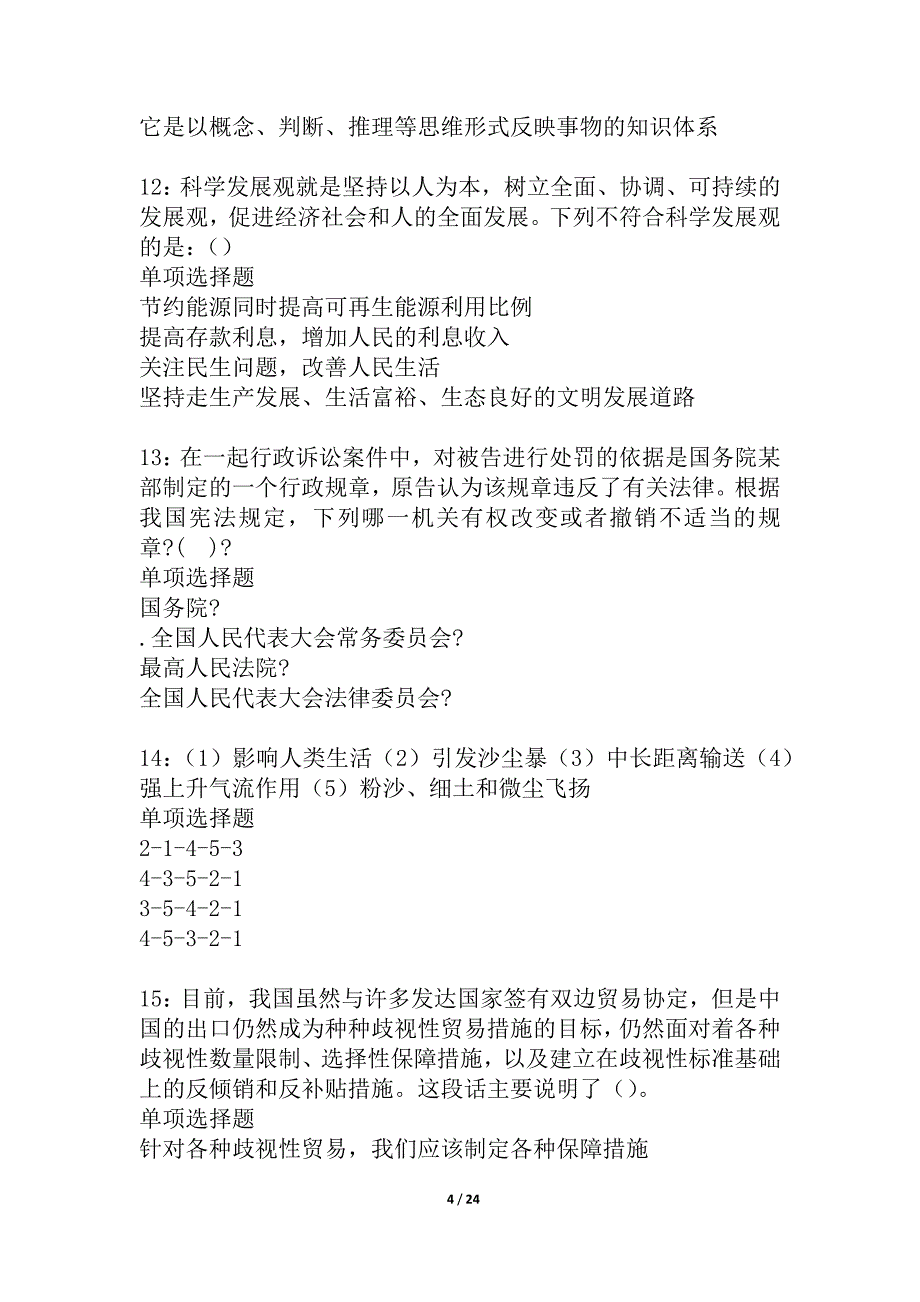 它是以概念、判断、推理等思维形式反映事物的知识体系

12：科学发展观就是坚持以人为本，树立全面、协调、可持续的发展观，促进经济社会和人的全面发展。下列不符合科学发展观的是：()
单项选择题
节约能源同时提高可再生能源利用比例
提高存款利息，增加人民的利息收入
关注民生问题，改善人民生活
坚持走生产发展、生活富裕、生态良好的文明发展道路

13：在一起行政诉讼案件中，对被告进行处罚的依据是国务院某部制定的一个行政规章，原告认为该规章违反了有关法律。根据我国宪法规定，下列哪一机关有权改变或者撤销不适当的规章?( )?
单项选择题
国务院?
.全国人民代表大会常务委员会?
最高人民法院?
全国人民代表大会法律委员会?

14：（1）影响人类生活（2）引发沙尘暴（3）中长距离输送（4）强上升气流作用（5）粉沙、细土和微尘飞扬
单项选择题
2-1-4-5-3
4-3-5-2-1
3-5-4-2-1
4-5-3-2-1

15：目前，我国虽然与许多发达国家签有双边贸易协定，但是中国的出口仍然成为种种歧视性贸易措施的目标，仍然面对着各种歧视性数量限制、选择性保障措施，以及建立在歧视性标准基础上的反倾销和反补贴措施。这段话主要说明了()。
单项选择题
针对各种歧视性贸易，我们应该制定各种保障措施

4 / 24